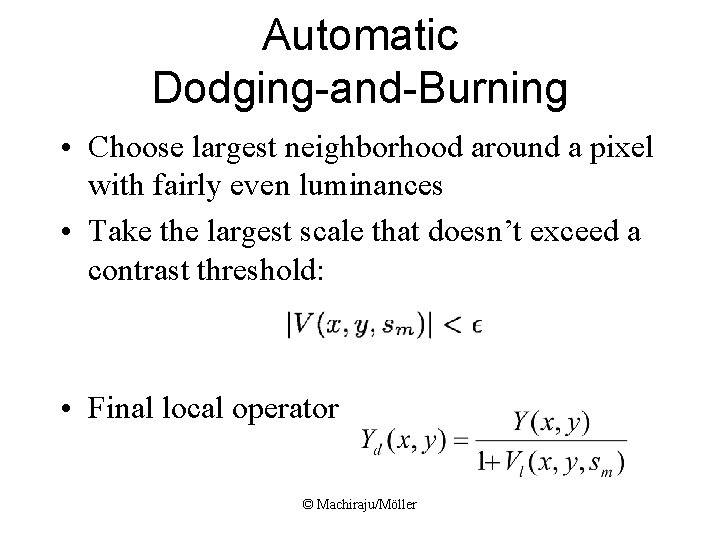 Automatic
Dodging-and-Burning

• Choose largest neighborhood around a pixel with fairly even luminances
• Take the largest scale that doesn't exceed a contrast threshold:

$|V(x, y, s_m)| < \epsilon$

• Final local operator

$Y_d(x, y) = \frac{Y(x, y)}{1 + V_l(x, y, s_m)}$

© Machiraju/Möller